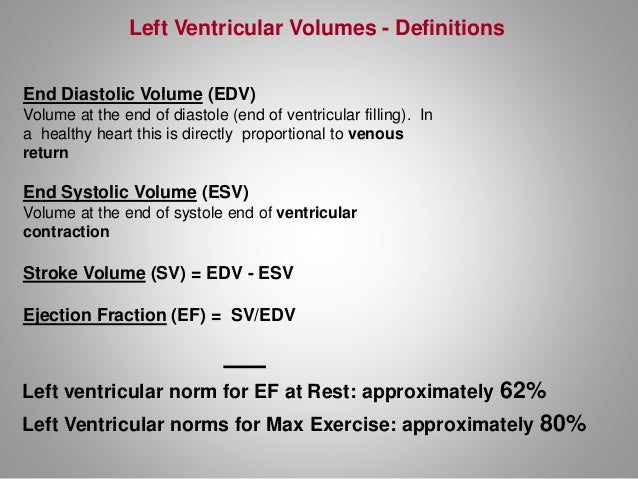 Left Ventricular Volumes - Definitions

End Diastolic Volume (EDV)
Volume at the end of diastole (end of ventricular filling). In a healthy heart this is directly proportional to venous return

End Systolic Volume (ESV)
Volume at the end of systole end of ventricular contraction

Stroke Volume (SV) = EDV - ESV

Ejection Fraction (EF) = SV/EDV

Left ventricular norm for EF at Rest: approximately 62%

Left Ventricular norms for Max Exercise: approximately 80%